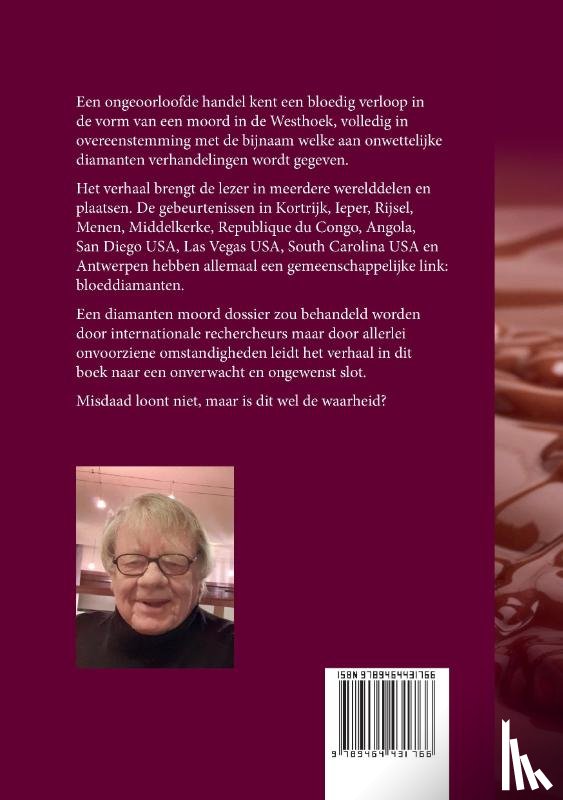 Een ongeoorloofde handel kent een bloedig verloop in de vorm van een moord in de Westhoek, volledig in overeenstemming met de bijnaam welke aan onwettelijke diamanten verhandelingen wordt gegeven.

Het verhaal brengt de lezer in meerdere werelddelen en plaatsen. De gebeurtenissen in Kortrijk, Ieper, Rijsel, Menen, Middelkerke, Republique du Congo, Angola, San Diego USA, Las Vegas USA, South Carolina USA en Antwerpen hebben allemaal een gemeenschappelijke link: bloeddiamanten.

Een diamanten moord dossier zou behandeld worden door internationale rechercheurs maar door allerlei onvoorziene omstandigheden leidt het verhaal in dit boek naar een onverwacht en ongewenst slot.

Misdaad loont niet, maar is dit wel de waarheid?

ISBN 9789464431766

9 789464 431766